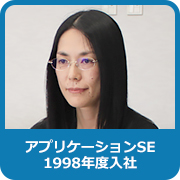 アプリケーションSE
1998年度入社